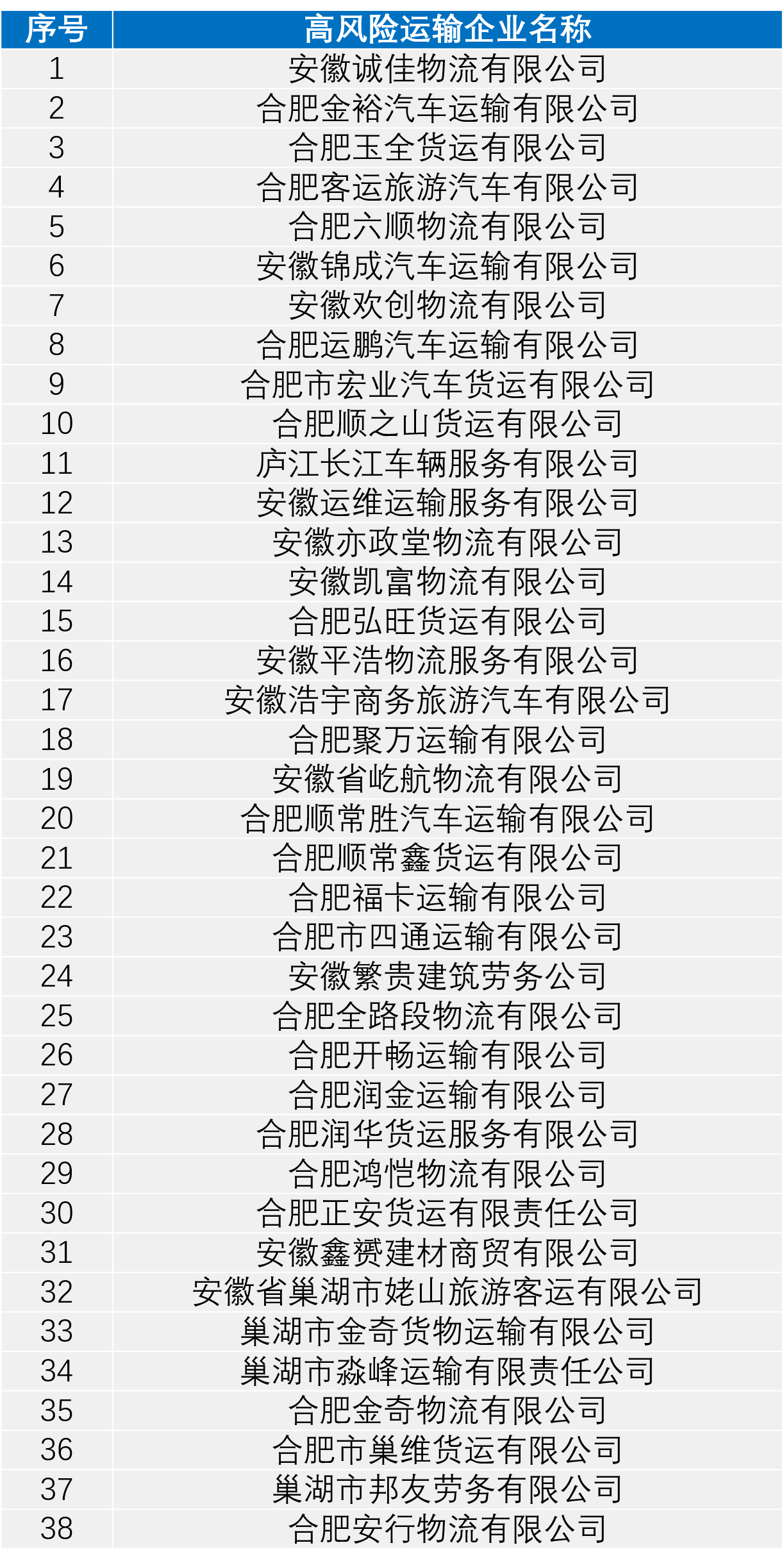 | 序号 | 高风险运输企业名称 |
|---|---|
| 1 | 安徽诚佳物流有限公司 |
| 2 | 合肥金裕汽车运输有限公司 |
| 3 | 合肥玉全货运有限公司 |
| 4 | 合肥客运旅游汽车有限公司 |
| 5 | 合肥六顺物流有限公司 |
| 6 | 安徽锦成汽车运输有限公司 |
| 7 | 安徽欢创物流有限公司 |
| 8 | 合肥运鹏汽车运输有限公司 |
| 9 | 合肥市宏业汽车货运有限公司 |
| 10 | 合肥顺之山货运有限公司 |
| 11 | 庐江长江车辆服务有限公司 |
| 12 | 安徽运维运输服务有限公司 |
| 13 | 安徽亦政堂物流有限公司 |
| 14 | 安徽凯富物流有限公司 |
| 15 | 合肥弘旺货运有限公司 |
| 16 | 安徽平浩物流服务有限公司 |
| 17 | 安徽浩宇商务旅游汽车有限公司 |
| 18 | 合肥聚万运输有限公司 |
| 19 | 安徽省屹航物流有限公司 |
| 20 | 合肥顺常胜汽车运输有限公司 |
| 21 | 合肥顺常鑫货运有限公司 |
| 22 | 合肥福卡运输有限公司 |
| 23 | 合肥市四通运输有限公司 |
| 24 | 安徽繁贵建筑劳务公司 |
| 25 | 合肥全路段物流有限公司 |
| 26 | 合肥开畅运输有限公司 |
| 27 | 合肥润金运输有限公司 |
| 28 | 合肥润华货运服务有限公司 |
| 29 | 合肥鸿恺物流有限公司 |
| 30 | 合肥正安货运有限责任公司 |
| 31 | 安徽鑫赟建材商贸有限公司 |
| 32 | 安徽省巢湖市姥山旅游客运有限公司 |
| 33 | 巢湖市金奇货物运输有限公司 |
| 34 | 巢湖市淼峰运输有限责任公司 |
| 35 | 合肥金奇物流有限公司 |
| 36 | 合肥市巢维货运有限公司 |
| 37 | 巢湖市邦友劳务有限公司 |
| 38 | 合肥安行物流有限公司 |